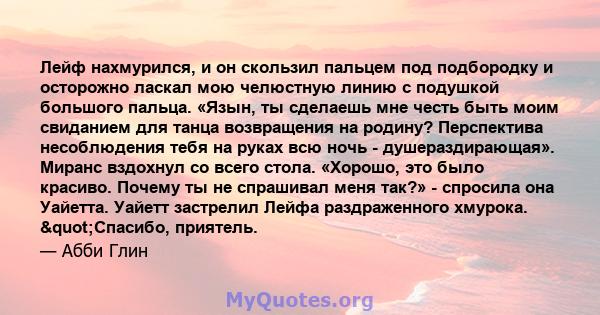 Лейф нахмурился, и он скользил пальцем под подбородку и осторожно ласкал мою челюстную линию с подушкой большого пальца. «Язын, ты сделаешь мне честь быть моим свиданием для танца возвращения на родину? Перспектива несоблюдения тебя на руках всю ночь - душераздирающая». Миранс вздохнул со всего стола. «Хорошо, это было красиво. Почему ты не спрашивал меня так?» - спросила она Уайетта. Уайетт застрелил Лейфа раздраженного хмурока. &quot;Спасибо, приятель.

— Абби Глин

MyQuotes.org